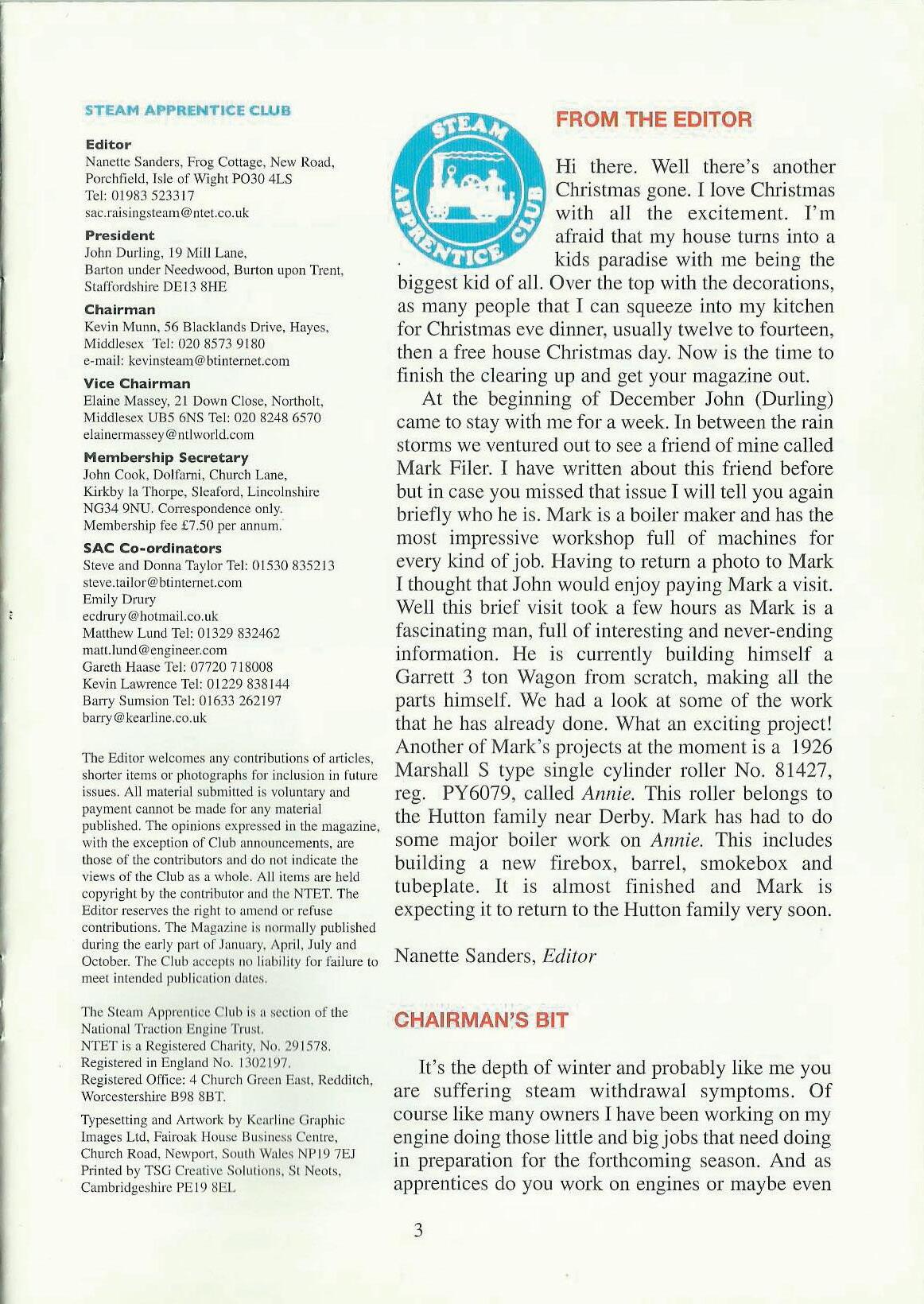 STEAM APPRENTICE CLUB

Editor
Nanette Sanders, Frog Cottage, New Road, Porchfield, Isle of Wight PO30 4LS
Tel: 01983 523317
sac.raisingsteam@ntet.co.uk

President
John Durling, 19 Mill Lane, Barton under Needwood, Burton upon Trent, Staffordshire DE13 8HE

Chairman
Kevin Munn, 56 Blacklands Drive, Hayes, Middlesex Tel: 020 8573 9180
e-mail: kevinsteam@btinternet.com

Vice Chairman
Elaine Massey, 21 Down Close, Northolt, Middlesex UB5 6NS Tel: 020 8248 6570
elainermassey@ntlworld.com

Membership Secretary
John Cook, Dolfarni, Church Lane, Kirkby la Thorpe, Sleaford, Lincolnshire NG34 9NU. Correspondence only.
Membership fee £7.50 per annum.

SAC Co-ordinators
Steve and Donna Taylor Tel: 01530 835213
steve.tailor@btinternet.com
Emily Drury
ecdrury@hotmail.co.uk
Matthew Lund Tel: 01329 832462
matt.lund@engineer.com
Gareth Haase Tel: 07720 718008
Kevin Lawrence Tel: 01229 838144
Barry Sumsion Tel: 01633 262197
barry@kearline.co.uk

The Editor welcomes any contributions of articles, shorter items or photographs for inclusion in future issues. All material submitted is voluntary and payment cannot be made for any material published. The opinions expressed in the magazine, with the exception of Club announcements, are those of the contributors and do not indicate the views of the Club as a whole. All items are held copyright by the contributor and the NTET. The Editor reserves the right to amend or refuse contributions. The Magazine is normally published during the early part of January, April, July and October. The Club accepts no liability for failure to meet intended publication dates.

The Steam Apprentice Club is a section of the National Traction Engine Trust.
NTET is a Registered Charity, No. 291578.
Registered in England No. 1302197.
Registered Office: 4 Church Green East, Redditch, Worcestershire B98 8BT.

Typesetting and Artwork by Kearline Graphic Images Ltd, Fairoak House Business Centre, Church Road, Newport, South Wales NP19 7EJ
Printed by TSG Creative Solutions, St Neots, Cambridgeshire PE19 8EL

STEAM APPRENTICE CLUB

FROM THE EDITOR

Hi there. Well there's another Christmas gone. I love Christmas with all the excitement. I'm afraid that my house turns into a kids paradise with me being the biggest kid of all. Over the top with the decorations, as many people that I can squeeze into my kitchen for Christmas eve dinner, usually twelve to fourteen, then a free house Christmas day. Now is the time to finish the clearing up and get your magazine out.

At the beginning of December John (Durling) came to stay with me for a week. In between the rain storms we ventured out to see a friend of mine called Mark Filer. I have written about this friend before but in case you missed that issue I will tell you again briefly who he is. Mark is a boiler maker and has the most impressive workshop full of machines for every kind of job. Having to return a photo to Mark I thought that John would enjoy paying Mark a visit. Well this brief visit took a few hours as Mark is a fascinating man, full of interesting and never-ending information. He is currently building himself a Garrett 3 ton Wagon from scratch, making all the parts himself. We had a look at some of the work that he has already done. What an exciting project! Another of Mark's projects at the moment is a 1926 Marshall S type single cylinder roller No. 81427, reg. PY6079, called Annie. This roller belongs to the Hutton family near Derby. Mark has had to do some major boiler work on Annie. This includes building a new firebox, barrel, smokebox and tubeplate. It is almost finished and Mark is expecting it to return to the Hutton family very soon.

Nanette Sanders, Editor

CHAIRMAN'S BIT

It's the depth of winter and probably like me you are suffering steam withdrawal symptoms. Of course like many owners I have been working on my engine doing those little and big jobs that need doing in preparation for the forthcoming season. And as apprentices do you work on engines or maybe even

3